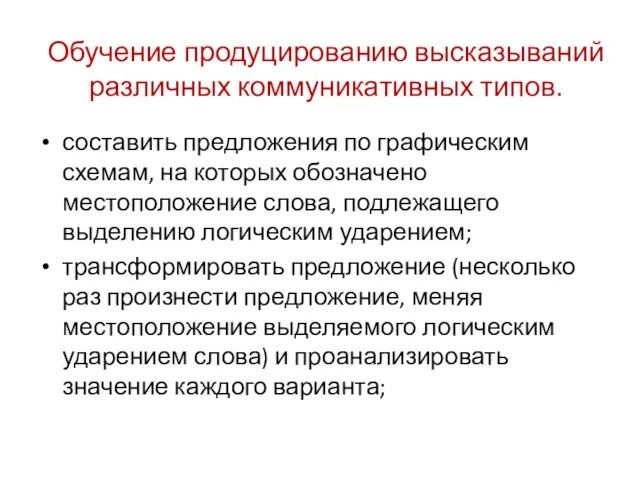 Обучение продуцированию высказываний различных коммуникативных типов.

• составить предложения по графическим схемам, на которых обозначено местоположение слова, подлежащего выделению логическим ударением;

• трансформировать предложение (несколько раз произнести предложение, меняя местоположение выделяемого логическим ударением слова) и проанализировать значение каждого варианта;